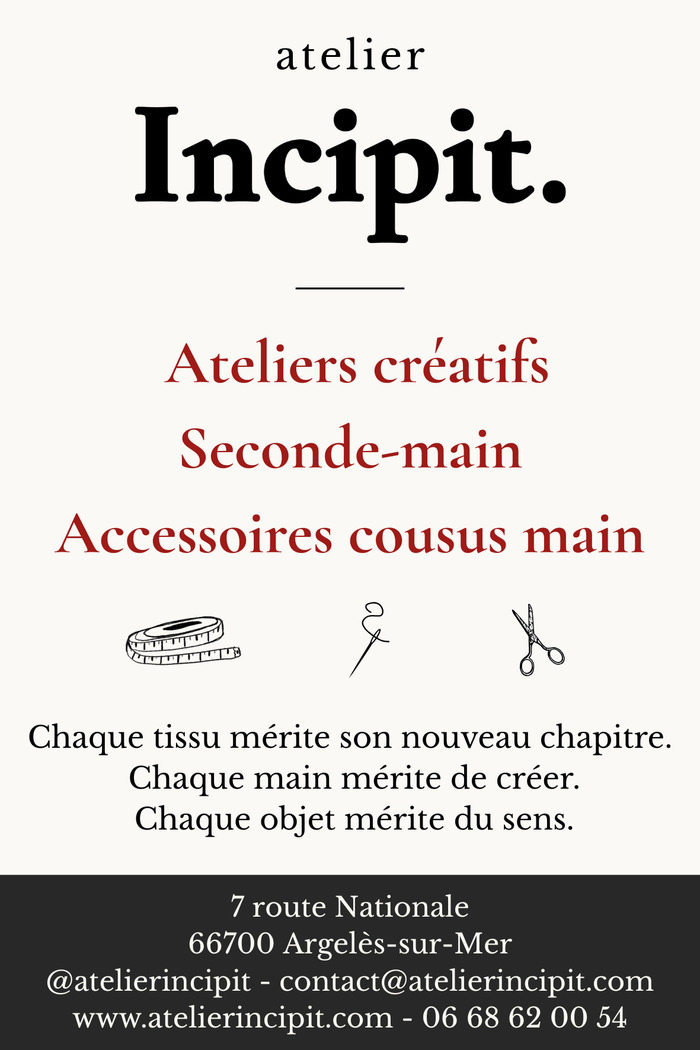 atelier

Incipit.

Ateliers créatifs

Seconde-main

Accessoires cousus main

Chaque tissu mérite son nouveau chapitre.
Chaque main mérite de créer.
Chaque objet mérite du sens.

7 route Nationale
66700 Argelès-sur-Mer
@atelierincipit - contact@atelierincipit.com
www.atelierincipit.com - 06 68 62 00 54